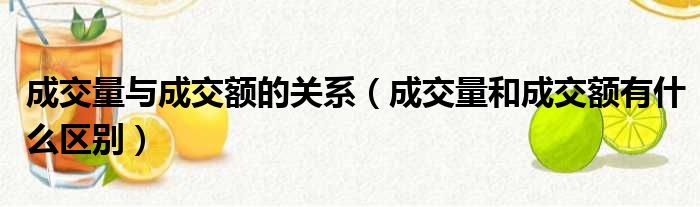 成交量与成交额的关系（成交量和成交额有什么区别）